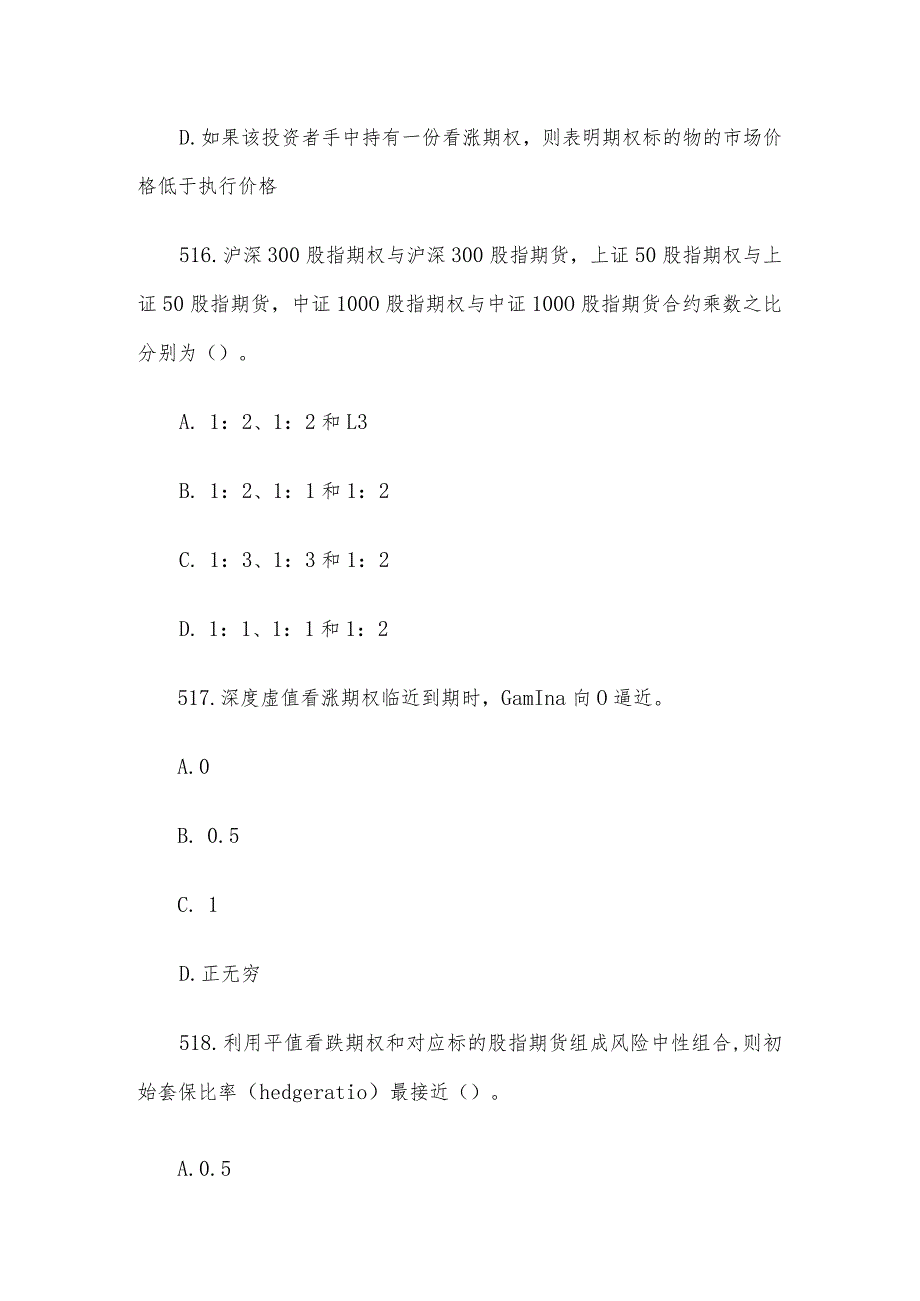 D.如果该投资者手中持有一份看涨期权，则表明期权标的物的市场价格低于执行价格

516.沪深300股指期权与沪深300股指期货，上证50股指期权与上证50股指期货，中证1000股指期权与中证1000股指期货合约乘数之比分别为（）。

A. 1：2、1：2和L3

B. 1：2、1：1和1：2

C. 1：3、1：3和1：2

D. 1：1、1：1和1：2

517.深度虚值看涨期权临近到期时，GamIna向0逼近。

A.0

B. 0.5

C. 1

D.正无穷

518.利用平值看跌期权和对应标的股指期货组成风险中性组合,则初始套保比率（hedgeratio）最接近（）。

A.0.5